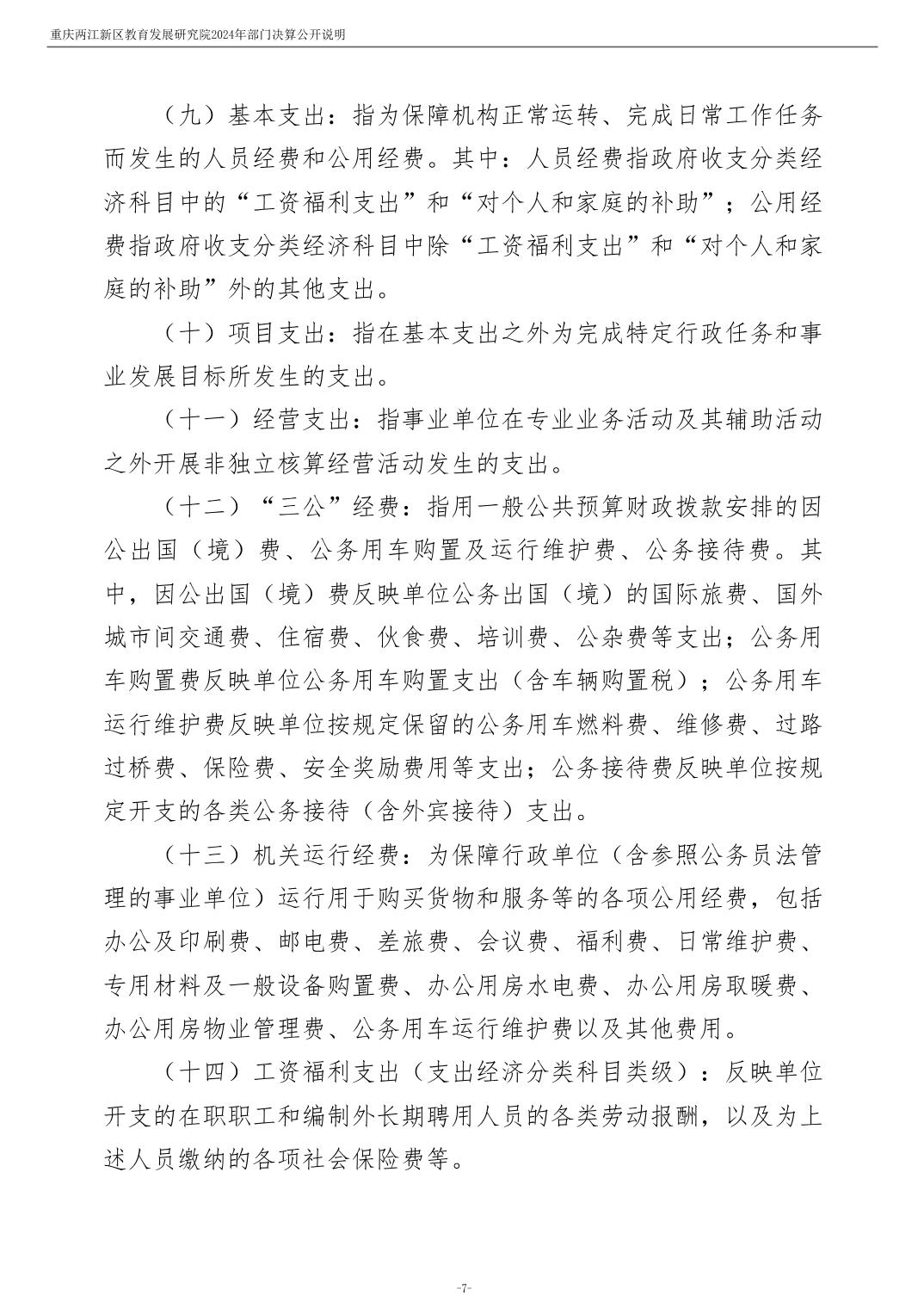 重庆两江新区教育发展研究院2024年部门决算公开说明

（九）基本支出：指为保障机构正常运转、完成日常工作任务而发生的人员经费和公用经费。其中：人员经费指政府收支分类经济科目中的“工资福利支出”和“对个人和家庭的补助”；公用经费指政府收支分类经济科目中除“工资福利支出”和“对个人和家庭的补助”外的其他支出。

（十）项目支出：指在基本支出之外为完成特定行政任务和事业发展目标所发生的支出。

（十一）经营支出：指事业单位在专业业务活动及其辅助活动之外开展非独立核算经营活动发生的支出。

（十二）“三公”经费：指用一般公共预算财政拨款安排的因公出国（境）费、公务用车购置及运行维护费、公务接待费。其中，因公出国（境）费反映单位公务出国（境）的国际旅费、国外城市间交通费、住宿费、伙食费、培训费、公杂费等支出；公务用车购置费反映单位公务用车购置支出（含车辆购置税）；公务用车运行维护费反映单位按规定保留的公务用车燃料费、维修费、过路过桥费、保险费、安全奖励费用等支出；公务接待费反映单位按规定开支的各类公务接待（含外宾接待）支出。

（十三）机关运行经费：为保障行政单位（含参照公务员法管理的事业单位）运行用于购买货物和服务等的各项公用经费，包括办公及印刷费、邮电费、差旅费、会议费、福利费、日常维护费、专用材料及一般设备购置费、办公用房水电费、办公用房取暖费、办公用房物业管理费、公务用车运行维护费以及其他费用。

（十四）工资福利支出（支出经济分类科目类级）：反映单位开支的在职职工和编制外长期聘用人员的各类劳动报酬，以及为上述人员缴纳的各项社会保险费等。

-7-